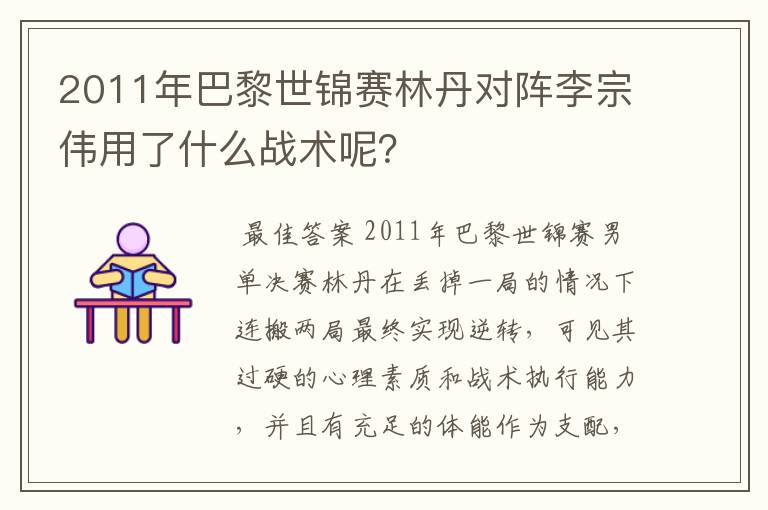 2011年巴黎世锦赛林丹对阵李宗伟用了什么战术呢?

最佳答案 2011年巴黎世锦赛男单决赛林丹在丢掉一局的情况下连搬两局最终实现逆转，可见其过硬的心理素质和战术执行能力，并且有充足的体能作为支配，